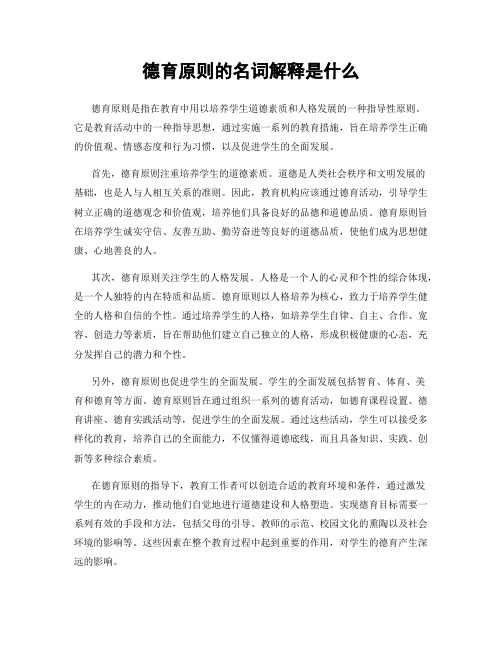 德育原则的名词解释是什么

德育原则是指在教育中用以培养学生道德素质和人格发展的一种指导性原则。它是教育活动中的一种指导思想，通过实施一系列的教育措施，旨在培养学生正确的价值观、情感态度和行为习惯，以及促进学生的全面发展。

首先，德育原则注重培养学生的道德素质。道德是人类社会秩序和文明发展的基础，也是人与人相互关系的准则。因此，教育机构应该通过德育活动，引导学生树立正确的道德观念和价值观，培养他们具备良好的品德和道德品质。德育原则旨在培养学生诚实守信、友善互助、勤劳奋进等良好的道德品质，使他们成为思想健康、心地善良的人。

其次，德育原则关注学生的人格发展。人格是一个人的心灵和个性的综合体现，是一个人独特的内在特质和品质。德育原则以人格培养为核心，致力于培养学生健全的人格和自信的个性。通过培养学生的人格，如培养学生自律、自主、合作、宽容、创造力等素质，旨在帮助他们建立自己独立的人格，形成积极健康的心态，充分发挥自己的潜力和个性。

另外，德育原则也促进学生的全面发展。学生的全面发展包括智育、体育、美育和德育等方面。德育原则旨在通过组织一系列的德育活动，如德育课程设置、德育讲座、德育实践活动等，促进学生的全面发展。通过这些活动，学生可以接受多样化的教育，培养自己的全面能力，不仅懂得道德底线，而且具备知识、实践、创新等多种综合素质。

在德育原则的指导下，教育工作者可以创造合适的教育环境和条件，通过激发学生的内在动力，推动他们自觉地进行道德建设和人格塑造。实现德育目标需要一系列有效的手段和方法，包括父母的引导、教师的示范、校园文化的熏陶以及社会环境的影响等。这些因素在整个教育过程中起到重要的作用，对学生的德育产生深远的影响。